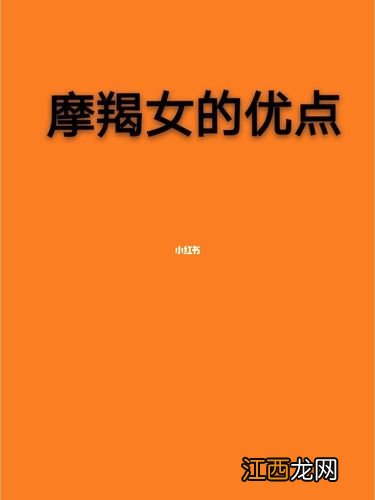 摩羯女的优点

小红书

江西龙网